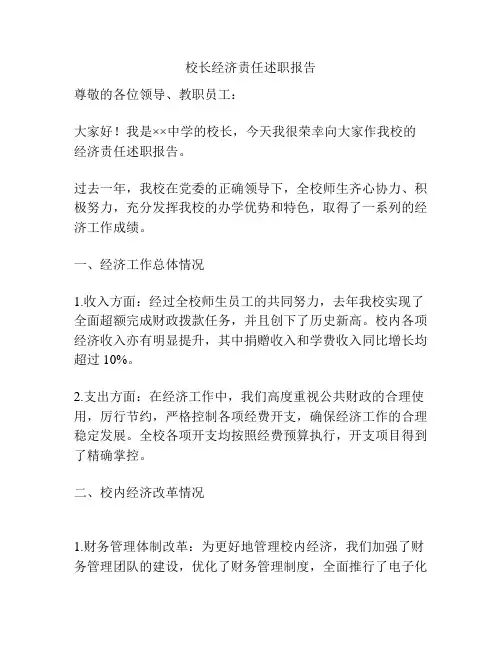 校长经济责任述职报告

尊敬的各位领导、教职员工：

大家好！我是××中学的校长，今天我很荣幸向大家作我校的经济责任述职报告。

过去一年，我校在党委的正确领导下，全校师生齐心协力、积极努力，充分发挥我校的办学优势和特色，取得了一系列的经济工作成绩。

一、经济工作总体情况

1.收入方面：经过全校师生员工的共同努力，去年我校实现了全面超额完成财政拨款任务，并且创下了历史新高。校内各项经济收入亦有明显提升，其中捐赠收入和学费收入同比增长均超过 10%。

2.支出方面：在经济工作中，我们高度重视公共财政的合理使用，厉行节约，严格控制各项经费开支，确保经济工作的合理稳定发展。全校各项开支均按照经费预算执行，开支项目得到了精确掌控。

二、校内经济改革情况

1.财务管理体制改革：为更好地管理校内经济，我们加强了财务管理团队的建设，优化了财务管理制度，全面推行了电子化